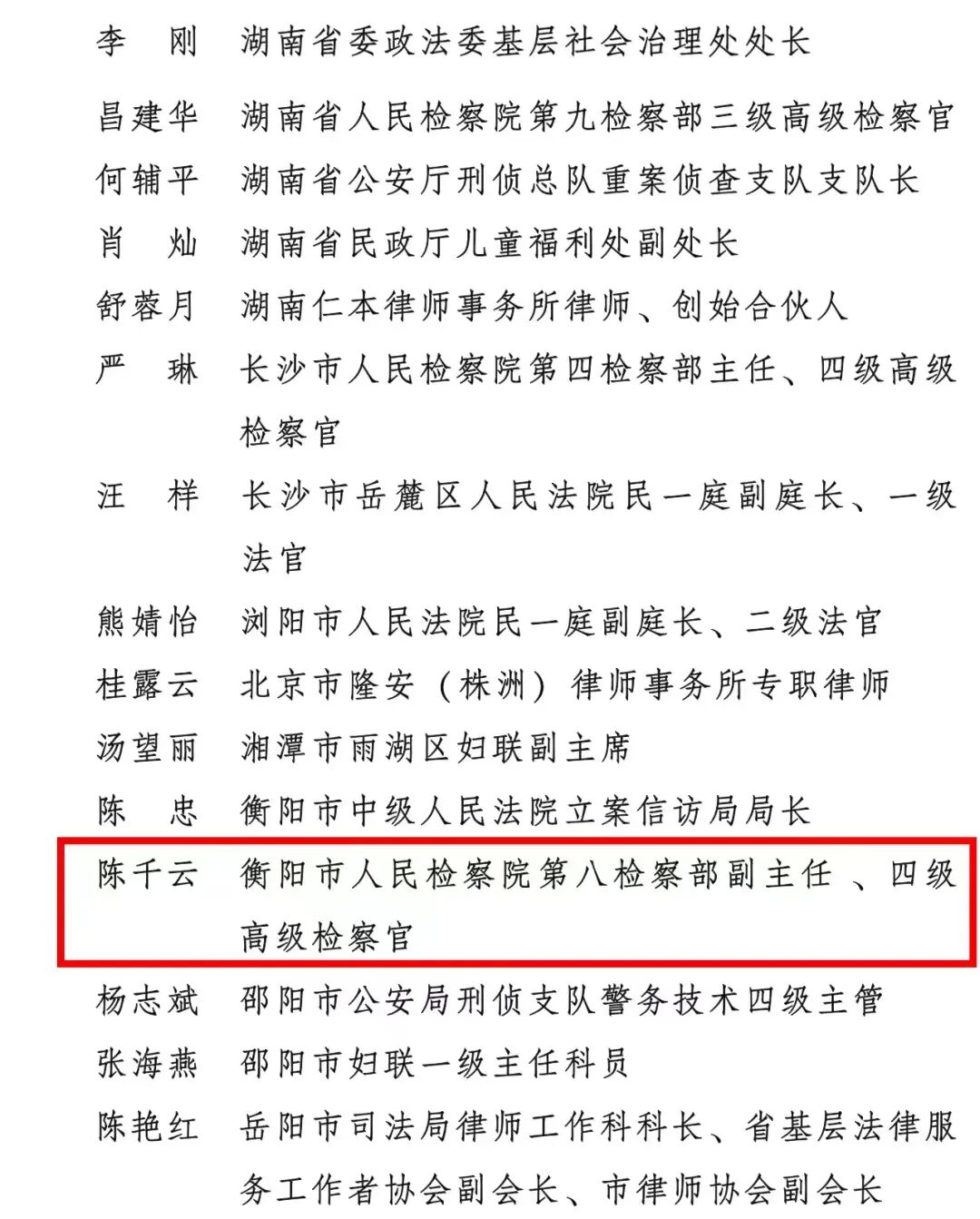 李　刚　湖南省委政法委基层社会治理处处长

昌建华　湖南省人民检察院第九检察部三级高级检察官

何辅平　湖南省公安厅刑侦总队重案侦查支队支队长

肖　灿　湖南省民政厅儿童福利处副处长

舒蓉月　湖南仁本律师事务所律师、创始合伙人

严　琳　长沙市人民检察院第四检察部主任、四级高级检察官

汪　样　长沙市岳麓区人民法院民一庭副庭长、一级法官

熊婧怡　浏阳市人民法院民一庭副庭长、二级法官

桂露云　北京市隆安（株洲）律师事务所专职律师

汤望丽　湘潭市雨湖区妇联副主席

陈　忠　衡阳市中级人民法院立案信访局局长

陈千云　衡阳市人民检察院第八检察部副主任、四级高级检察官

杨志斌　邵阳市公安局刑侦支队警务技术四级主管

张海燕　邵阳市妇联一级主任科员

陈艳红　岳阳市司法局律师工作科科长、省基层法律服务工作者协会副会长、市律师协会副会长